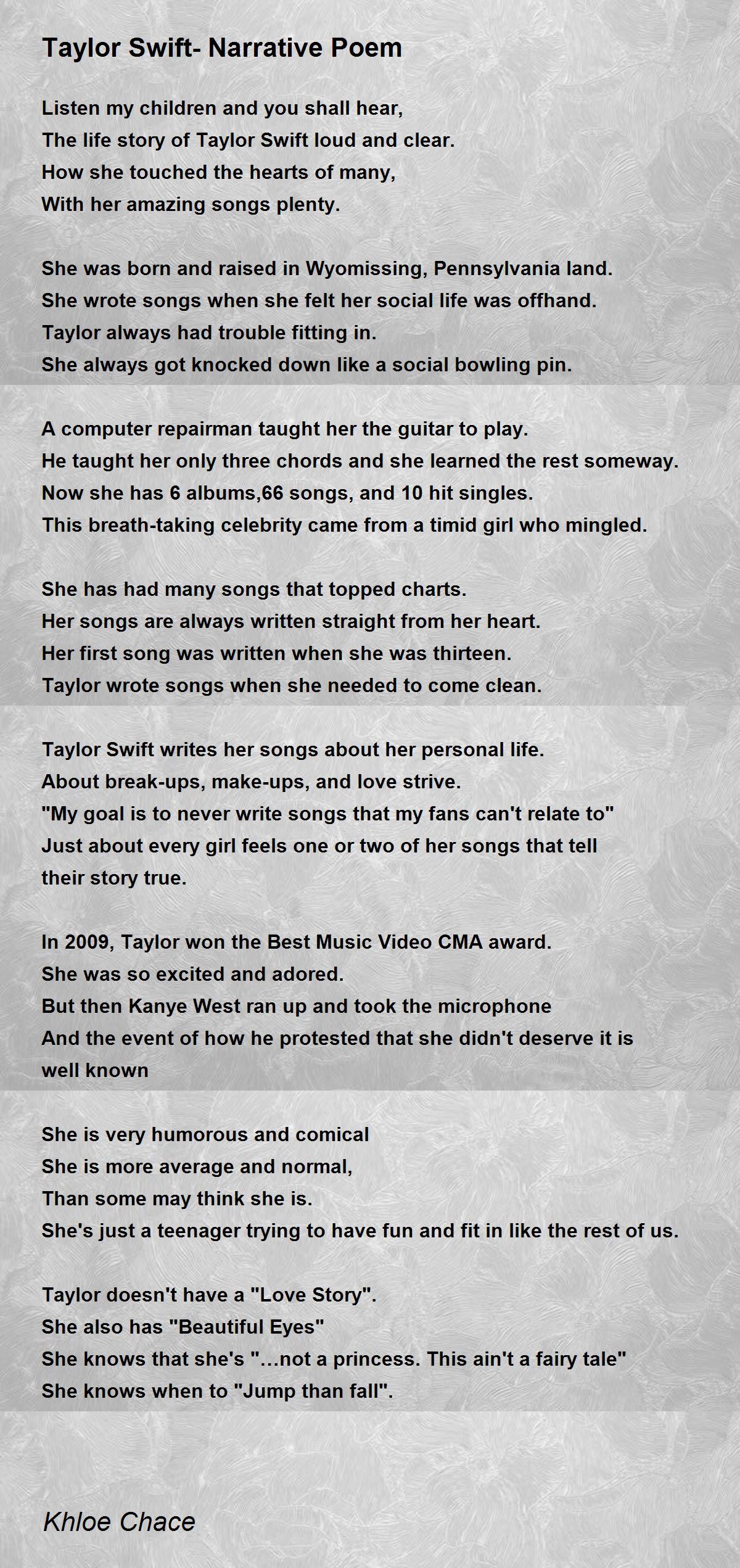 Taylor Swift- Narrative Poem

Listen my children and you shall hear,
The life story of Taylor Swift loud and clear.
How she touched the hearts of many,
With her amazing songs plenty.

She was born and raised in Wyomissing, Pennsylvania land.
She wrote songs when she felt her social life was offhand.
Taylor always had trouble fitting in.
She always got knocked down like a social bowling pin.

A computer repairman taught her the guitar to play.
He taught her only three chords and she learned the rest someway.
Now she has 6 albums,66 songs, and 10 hit singles.
This breath-taking celebrity came from a timid girl who mingled.

She has had many songs that topped charts.
Her songs are always written straight from her heart.
Her first song was written when she was thirteen.
Taylor wrote songs when she needed to come clean.

Taylor Swift writes her songs about her personal life.
About break-ups, make-ups, and love strive.
"My goal is to never write songs that my fans can't relate to"
Just about every girl feels one or two of her songs that tell their story true.

In 2009, Taylor won the Best Music Video CMA award.
She was so excited and adored.
But then Kanye West ran up and took the microphone
And the event of how he protested that she didn't deserve it is well known

She is very humorous and comical
She is more average and normal,
Than some may think she is.
She's just a teenager trying to have fun and fit in like the rest of us.

Taylor doesn't have a "Love Story".
She also has "Beautiful Eyes"
She knows that she's "...not a princess. This ain't a fairy tale"
She knows when to "Jump than fall".

Khloe Chace